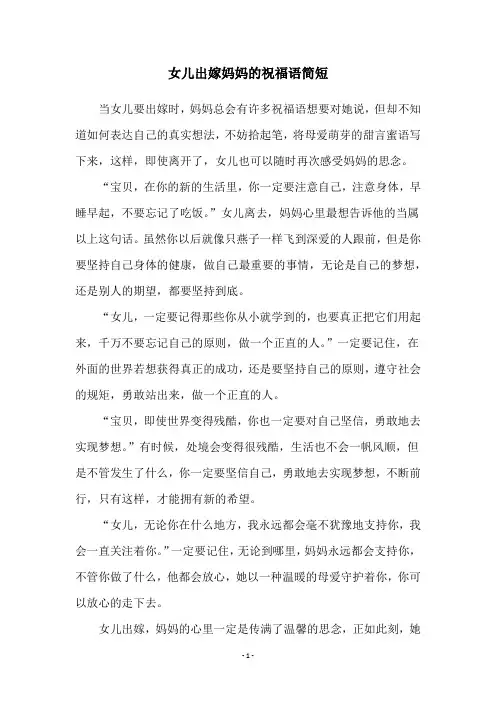 女儿出嫁妈妈的祝福语简短

当女儿要出嫁时，妈妈总会有许多祝福语想要对她说，但却不知道如何表达自己的真实想法，不妨拾起笔，将母爱萌芽的甜言蜜语写下来，这样，即使离开了，女儿也可以随时再次感受妈妈的思念。

“宝贝，在你的新的生活里，你一定要注意自己，注意身体，早睡早起，不要忘记了吃饭。”女儿离去，妈妈心里最想告诉他的当属以上这句话。虽然你以后就像只燕子一样飞到深爱的人跟前，但是你要坚持自己身体的健康，做自己最重要的事情，无论是自己的梦想，还是别人的期望，都要坚持到底。

“女儿，一定要记得那些你从小就学到的，也要真正把它们用起来，千万不要忘记自己的原则，做一个正直的人。”一定要记住，在外面的世界若想获得真正的成功，还是要坚持自己的原则，遵守社会的规矩，勇敢站出来，做一个正直的人。

“宝贝，即使世界变得残酷，你也一定要对自己坚信，勇敢地去实现梦想。”有时候，处境会变得很残酷，生活也不会一帆风顺，但是不管发生了什么，你一定要坚信自己，勇敢地去实现梦想，不断前行，只有这样，才能拥有新的希望。

“女儿，无论你在什么地方，我永远都会毫不犹豫地支持你，我会一直关注着你。”一定要记住，无论到哪里，妈妈永远都会支持你，不管你做了什么，他都会放心，她以一种温暖的母爱守护着你，你可以放心的走下去。

女儿出嫁，妈妈的心里一定是传满了温馨的思念，正如此刻，她

- 1 -